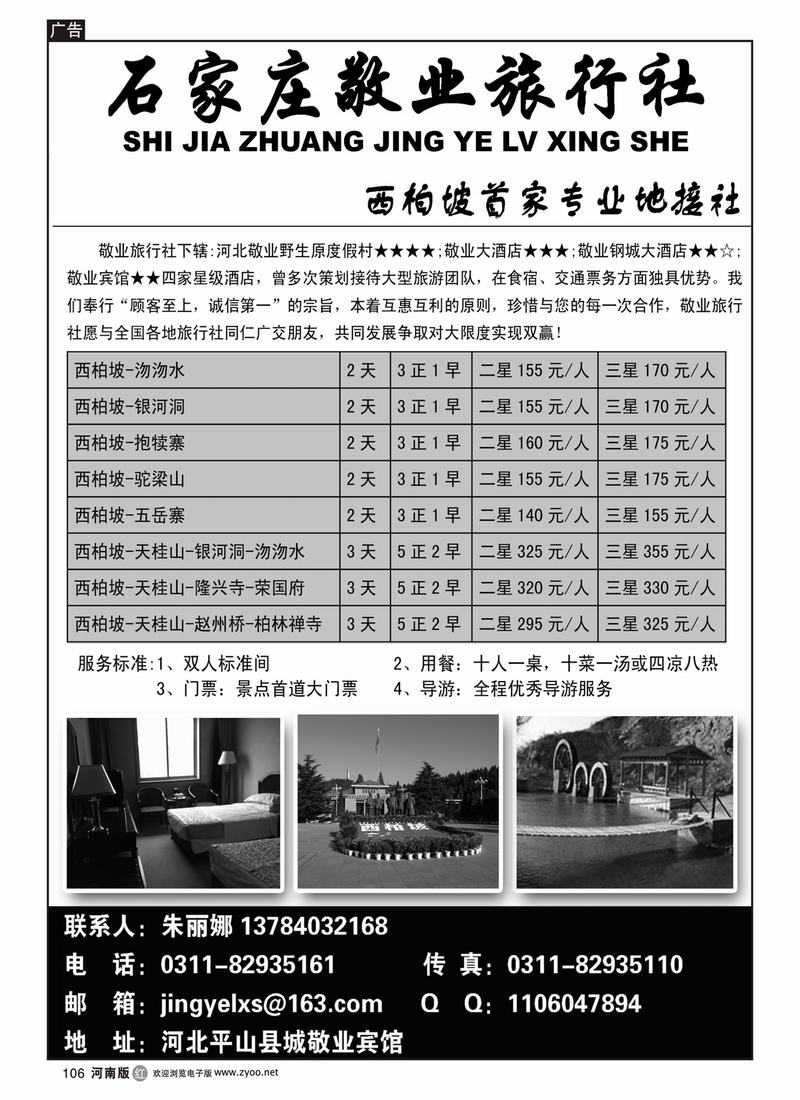 广告

石家庄敬业旅行社

SHI JIA ZHUANG JING YE LV XING SHE

西柏坡首家专业地接社

敬业旅行社下辖:河北敬业野生原度假村★★★★;敬业大酒店★★★;敬业钢城大酒店★★☆;敬业宾馆★★四家星级酒店,曾多次策划接待大型旅游团队,在食宿、交通票务方面独具优势。我们奉行“顾客至上,诚信第一”的宗旨,本着互惠互利的原则,珍惜与您的每一次合作,敬业旅行社愿与全国各地旅行社同仁广交朋友,共同发展争取对大限度实现双赢!

| 西柏坡-沕沕水 | 2天 | 3正1早 | 二星155元/人 | 三星170元/人 |
|---|---|---|---|---|
| 西柏坡-银河洞 | 2天 | 3正1早 | 二星155元/人 | 三星170元/人 |
| 西柏坡-抱犊寨 | 2天 | 3正1早 | 二星160元/人 | 三星175元/人 |
| 西柏坡-驼梁山 | 2天 | 3正1早 | 二星155元/人 | 三星175元/人 |
| 西柏坡-五岳寨 | 2天 | 3正1早 | 二星140元/人 | 三星155元/人 |
| 西柏坡-天桂山-银河洞-沕沕水 | 3天 | 5正2早 | 二星325元/人 | 三星355元/人 |
| 西柏坡-天桂山-隆兴寺-荣国府 | 3天 | 5正2早 | 二星320元/人 | 三星330元/人 |
| 西柏坡-天桂山-赵州桥-柏林禅寺 | 3天 | 5正2早 | 二星295元/人 | 三星325元/人 |

服务标准:1、双人标准间 2、用餐:十人一桌,十菜一汤或四凉八热
3、门票:景点首道大门票 4、导游:全程优秀导游服务

西柏坡

联系人:朱丽娜 13784032168
电 话:0311-82935161 传 真:0311-82935110
邮 箱:jingyelxs@163.com Q Q:1106047894
地 址:河北平山县城敬业宾馆

106 河南版 红 欢迎浏览电子版 www.zyoo.net